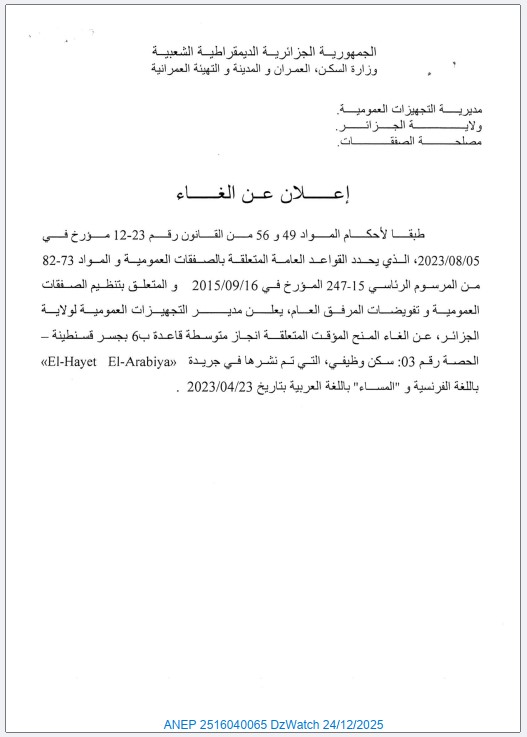 الجمهورية الجزائرية الديمقراطية الشعبية
وزارة السكن، العمران و المدينة و التهيئة العمرانية

مديرية التجهيزات العمومية.
ولاية الجزائر.
مصلحة الصفقات.

إعلان عن الغاء

طبقا لأحكام المواد 49 و 56 من القانون رقم 23-12 مؤرخ في 2023/08/05، الذي يحدد القواعد العامة المتعلقة بالصفقات العمومية و المواد 73-82 من المرسوم الرئاسي 15-247 المؤرخ في 2015/09/16 و المتعلق بتنظيم الصفقات العمومية و تفويضات المرفق العام، يعلن مدير التجهيزات العمومية لولاية الجزائر، عن الغاء المنح المؤقت المتعلقة انجاز متوسطة قاعدة ب6 بجسر قسنطينة – الحصة رقم 03: سكن وظيفي، التي تم نشرها في جريدة «El-Hayet El-Arabiya» باللغة الفرنسية و "المساء" باللغة العربية بتاريخ 2023/04/23 .

ANEP 2516040065 DzWatch 24/12/2025